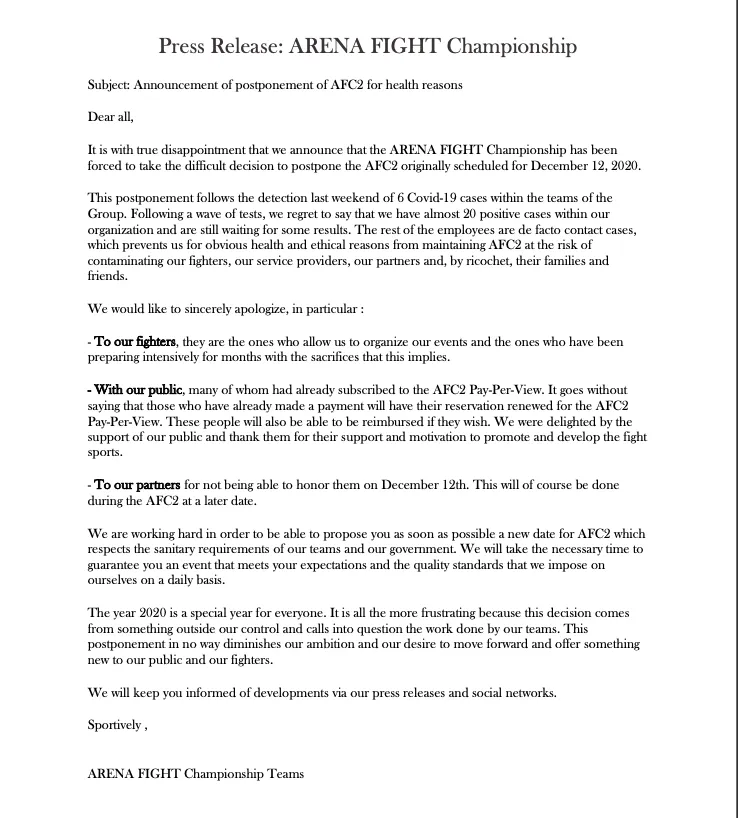 Press Release: ARENA FIGHT Championship

Subject: Announcement of postponement of AFC2 for health reasons

Dear all,

It is with true disappointment that we announce that the ARENA FIGHT Championship has been forced to take the difficult decision to postpone the AFC2 originally scheduled for December 12, 2020.

This postponement follows the detection last weekend of 6 Covid-19 cases within the teams of the Group. Following a wave of tests, we regret to say that we have almost 20 positive cases within our organization and are still waiting for some results. The rest of the employees are de facto contact cases, which prevents us for obvious health and ethical reasons from maintaining AFC2 at the risk of contaminating our fighters, our service providers, our partners and, by ricochet, their families and friends.

We would like to sincerely apologize, in particular :

- To our fighters, they are the ones who allow us to organize our events and the ones who have been preparing intensively for months with the sacrifices that this implies.

- With our public, many of whom had already subscribed to the AFC2 Pay-Per-View. It goes without saying that those who have already made a payment will have their reservation renewed for the AFC2 Pay-Per-View. These people will also be able to be reimbursed if they wish. We were delighted by the support of our public and thank them for their support and motivation to promote and develop the fight sports.

- To our partners for not being able to honor them on December 12th. This will of course be done during the AFC2 at a later date.

We are working hard in order to be able to propose you as soon as possible a new date for AFC2 which respects the sanitary requirements of our teams and our government. We will take the necessary time to guarantee you an event that meets your expectations and the quality standards that we impose on ourselves on a daily basis.

The year 2020 is a special year for everyone. It is all the more frustrating because this decision comes from something outside our control and calls into question the work done by our teams. This postponement in no way diminishes our ambition and our desire to move forward and offer something new to our public and our fighters.

We will keep you informed of developments via our press releases and social networks.

Sportively ,

ARENA FIGHT Championship Teams